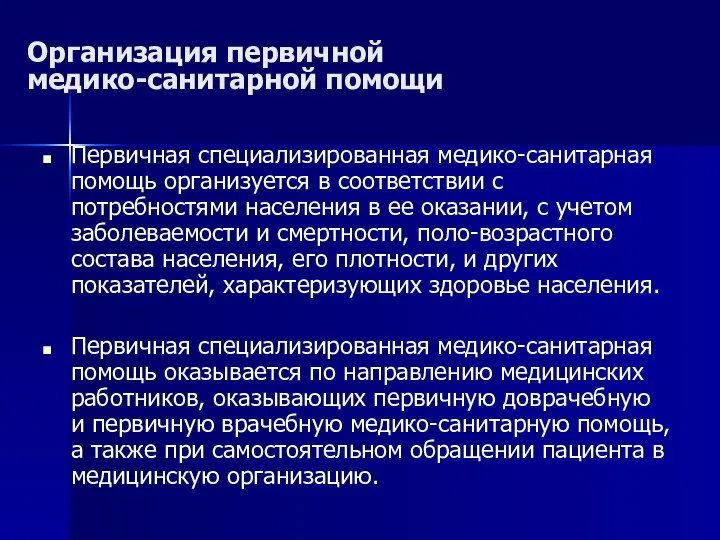 Организация первичной медико-санитарной помощи

■ Первичная специализированная медико-санитарная помощь организуется в соответствии с потребностями населения в ее оказании, с учетом заболеваемости и смертности, поло-возрастного состава населения, его плотности, и других показателей, характеризующих здоровье населения.

■ Первичная специализированная медико-санитарная помощь оказывается по направлению медицинских работников, оказывающих первичную доврачебную и первичную врачебную медико-санитарную помощь, а также при самостоятельном обращении пациента в медицинскую организацию.